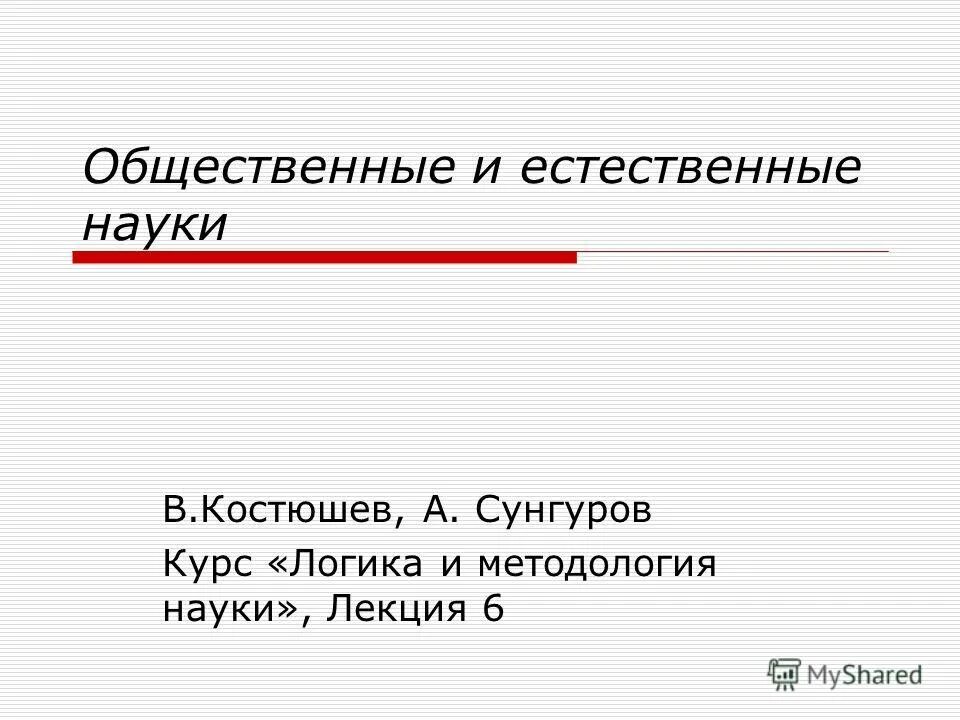 Общественные и естественные науки

В.Костюшев, А. Сунгуров

Курс «Логика и методология науки», Лекция 6

MyShared